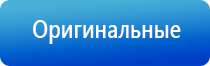 Оригинальные